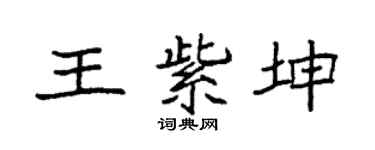 王紫坤

词典网